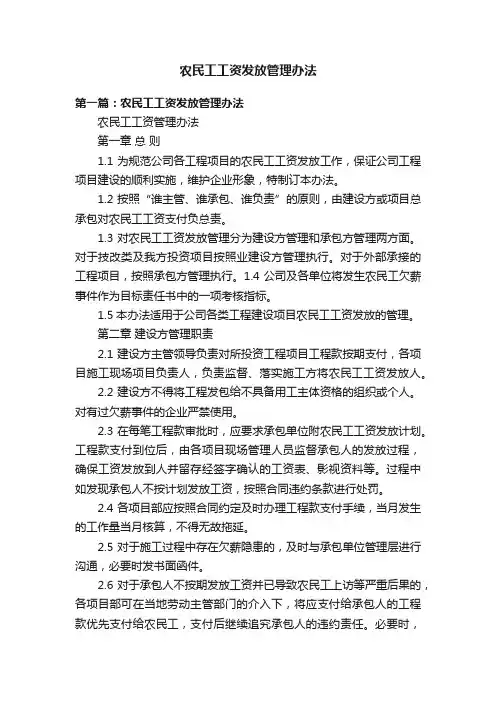 农民工工资发放管理办法

第一篇：农民工工资发放管理办法

农民工工资管理办法

第一章 总 则

1.1 为规范公司各工程项目的农民工工资发放工作，保证公司工程项目建设的顺利实施，维护企业形象，特制订本办法。

1.2 按照“谁主管、谁承包、谁负责”的原则，由建设方或项目总承包对农民工工资支付负总责。

1.3 对农民工工资发放管理分为建设方管理和承包方管理两方面。对于技改类及我方投资项目按照业建设方管理执行。对于外部承接的工程项目，按照承包方管理执行。1.4 公司及各单位将发生农民工欠薪事件作为目标责任书中的一项考核指标。

1.5 本办法适用于公司各类工程建设项目农民工工资发放的管理。

第二章 建设方管理职责

2.1 建设方主管领导负责对所投资工程项目工程款按期支付，各项目施工现场项目负责人，负责监督、落实施工方将农民工工资发放人。

2.2 建设方不得将工程发包给不具备用工主体资格的组织或个人。对有过欠薪事件的企业严禁使用。

2.3 在每笔工程款审批时，应要求承包单位附农民工工资发放计划。工程款支付到位后，由各项目现场管理人员监督承包人的发放过程，确保工资发放到人并留存经签字确认的工资表、影视资料等。过程中如发现承包人不按计划发放工资，按照合同违约条款进行处罚。

2.4 各项目部应按照合同约定及时办理工程款支付手续，当月发生的工作量当月核算，不得无故拖延。

2.5 对于施工过程中存在欠薪隐患的，及时与承包单位管理层进行沟通，必要时发书面函件。

2.6 对于承包人不按期发放工资并已导致农民工上访等严重后果的，各项目部可在当地劳动主管部门的介入下，将应支付给承包人的工程款优先支付给农民工，支付后继续追究承包人的违约责任。必要时，